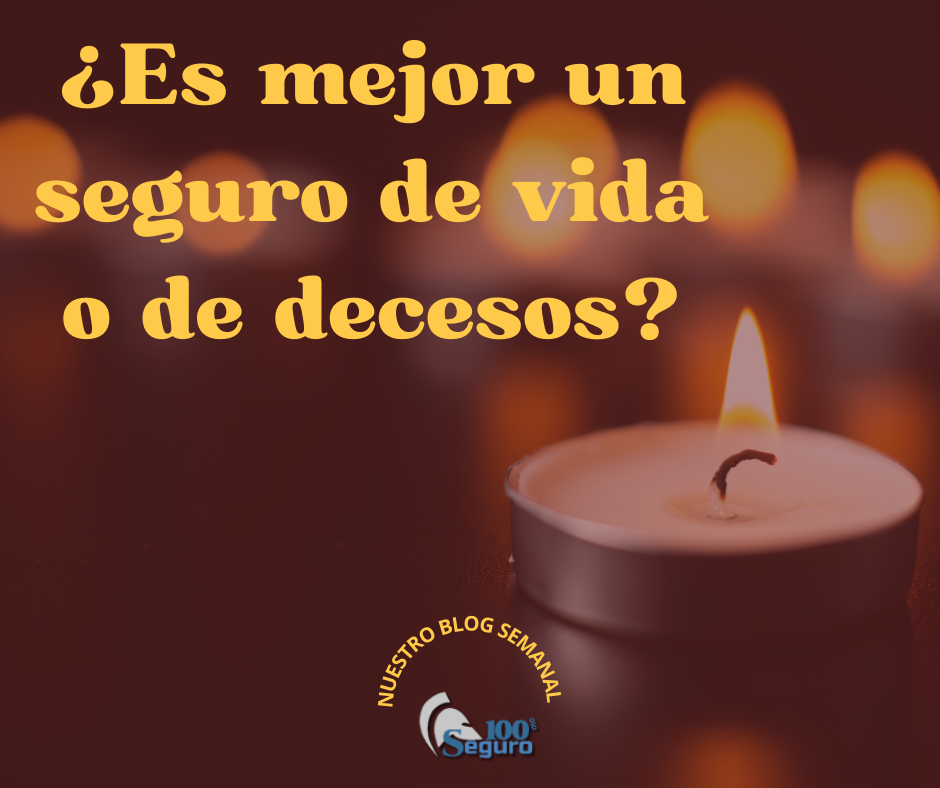 ¿Es mejor un seguro de vida o de decesos?

NUESTRO BLOG SEMANAL

100%
Seguro